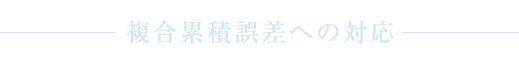 複合累積誤差への対応